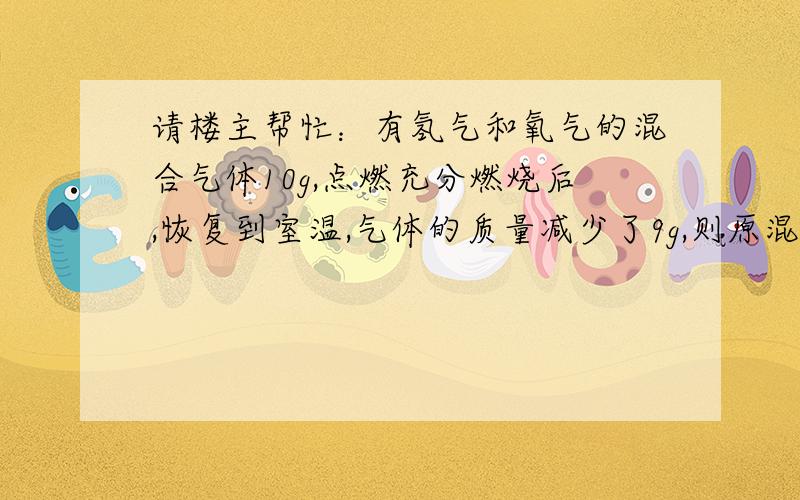 请楼主帮忙：有氢气和氧气的混合气体10g,点燃充分燃烧后,恢复到室温,气体的质量减少了9g,则原混